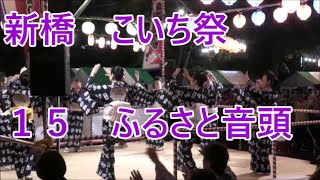 新橋　こいち祭

１５　ふるさと音頭